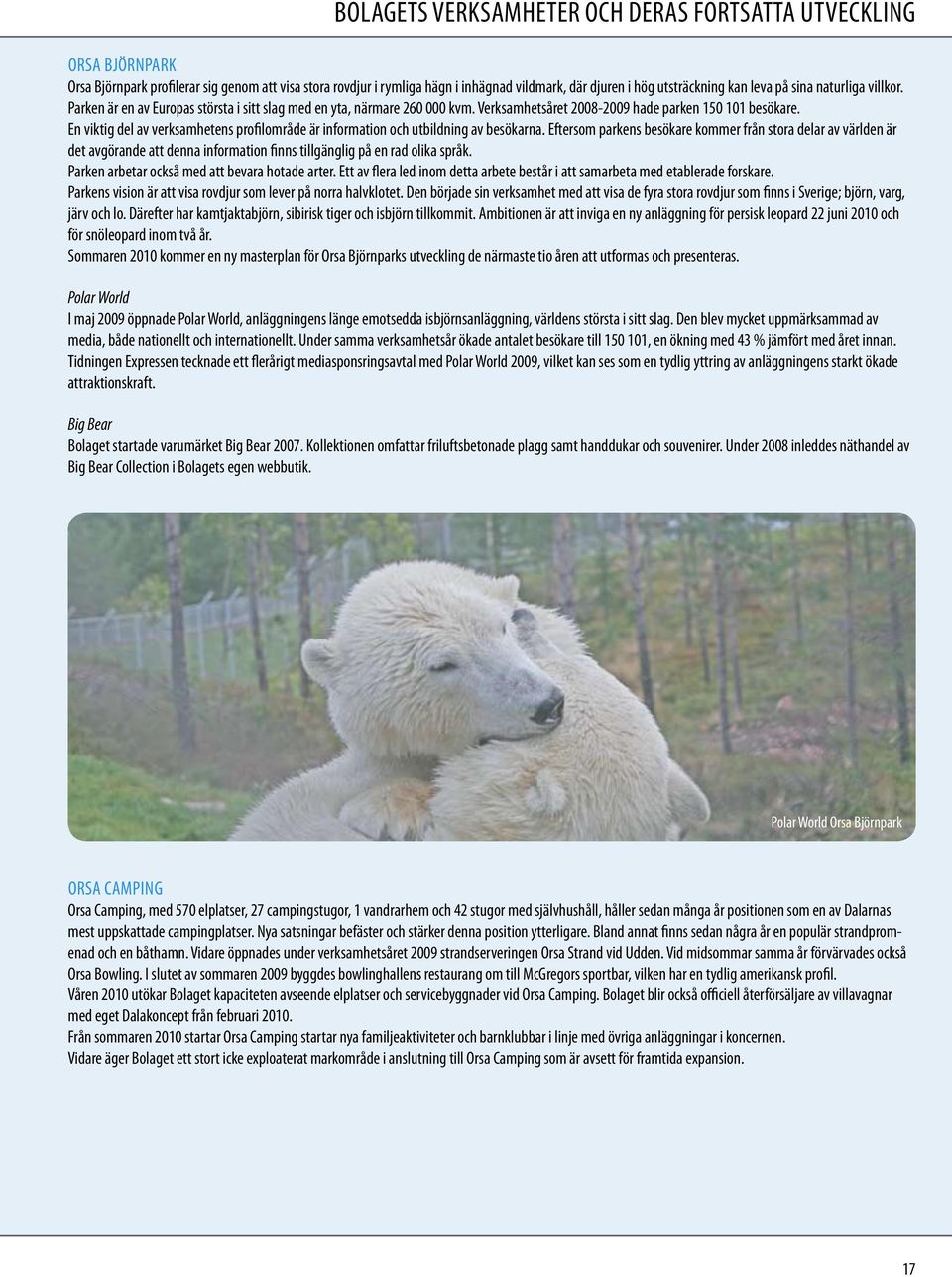 BOLAGETS VERKSAMHETER OCH DERAS FORTSATTA UTVECKLING

ORSA BJÖRNPARK
Orsa Björnpark profilerar sig genom att visa stora rovdjur i rymliga hägn i inhägnad vildmark, där djuren i hög utsträckning kan leva på sina naturliga villkor. Parken är en av Europas största i sitt slag med en yta, närmare 260 000 kvm. Verksamhetsåret 2008-2009 hade parken 150 101 besökare.
En viktig del av verksamhetens profilområde är information och utbildning av besökarna. Eftersom parkens besökare kommer från stora delar av världen är det avgörande att denna information finns tillgänglig på en rad olika språk.
Parken arbetar också med att bevara hotade arter. Ett av flera led inom detta arbete består i att samarbeta med etablerade forskare.
Parkens vision är att visa rovdjur som lever på norra halvklotet. Den började sin verksamhet med att visa de fyra stora rovdjur som finns i Sverige; björn, varg, järv och lo. Därefter har kamtjaktabjörn, sibirisk tiger och isbjörn tillkommit. Ambitionen är att inviga en ny anläggning för persisk leopard 22 juni 2010 och för snöleopard inom två år.
Sommaren 2010 kommer en ny masterplan för Orsa Björnparks utveckling de närmaste tio åren att utformas och presenteras.

Polar World
I maj 2009 öppnade Polar World, anläggningens länge emotsedda isbjörnsanläggning, världens största i sitt slag. Den blev mycket uppmärksammad av media, både nationellt och internationellt. Under samma verksamhetsår ökade antalet besökare till 150 101, en ökning med 43 % jämfört med året innan. Tidningen Expressen tecknade ett flerårigt mediasponsringsavtal med Polar World 2009, vilket kan ses som en tydlig yttring av anläggningens starkt ökade attraktionskraft.

Big Bear
Bolaget startade varumärket Big Bear 2007. Kollektionen omfattar friluftsbetonade plagg samt handdukar och souvenirer. Under 2008 inleddes näthandel av Big Bear Collection i Bolagets egen webbutik.

Polar World Orsa Björnpark

ORSA CAMPING
Orsa Camping, med 570 elplatser, 27 campingstugor, 1 vandrarhem och 42 stugor med självhushåll, håller sedan många år positionen som en av Dalarnas mest uppskattade campingplatser. Nya satsningar befäster och stärker denna position ytterligare. Bland annat finns sedan några år en populär strandpromenad och en båthamn. Vidare öppnades under verksamhetsåret 2009 strandserveringen Orsa Strand vid Udden. Vid midsommar samma år förvärvades också Orsa Bowling. I slutet av sommaren 2009 byggdes bowlinghallens restaurang om till McGregors sportbar, vilken har en tydlig amerikansk profil.
Våren 2010 utökar Bolaget kapaciteten avseende elplatser och servicebyggnader vid Orsa Camping. Bolaget blir också officiell återförsäljare av villavagnar med eget Dalakoncept från februari 2010.
Från sommaren 2010 startar Orsa Camping startar nya familjeaktiviteter och barnklubbar i linje med övriga anläggningar i koncernen.
Vidare äger Bolaget ett stort icke exploaterat markområde i anslutning till Orsa Camping som är avsett för framtida expansion.

17